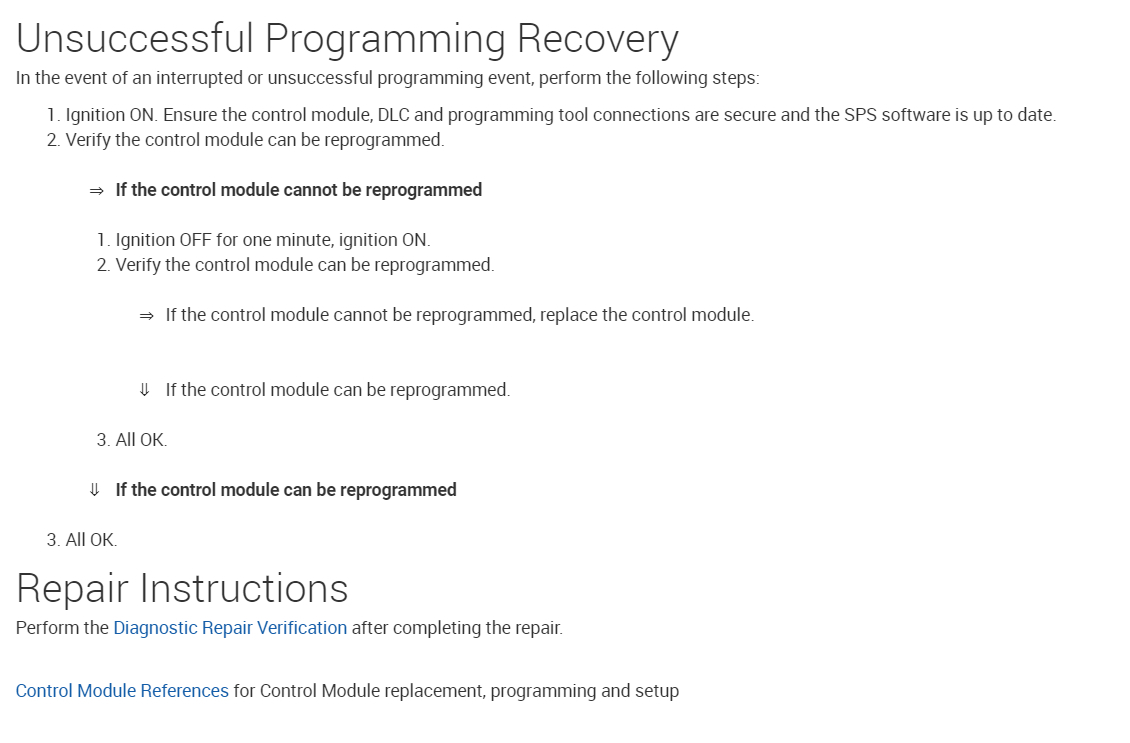 Unsuccessful Programming Recovery
In the event of an interrupted or unsuccessful programming event, perform the following steps:

1. Ignition ON. Ensure the control module, DLC and programming tool connections are secure and the SPS software is up to date.
2. Verify the control module can be reprogrammed.

⇒ If the control module cannot be reprogrammed

1. Ignition OFF for one minute, ignition ON.
2. Verify the control module can be reprogrammed.

⇒ If the control module cannot be reprogrammed, replace the control module.

⇓ If the control module can be reprogrammed.

3. All OK.

⇓ If the control module can be reprogrammed

3. All OK.

Repair Instructions
Perform the Diagnostic Repair Verification after completing the repair.

Control Module References for Control Module replacement, programming and setup